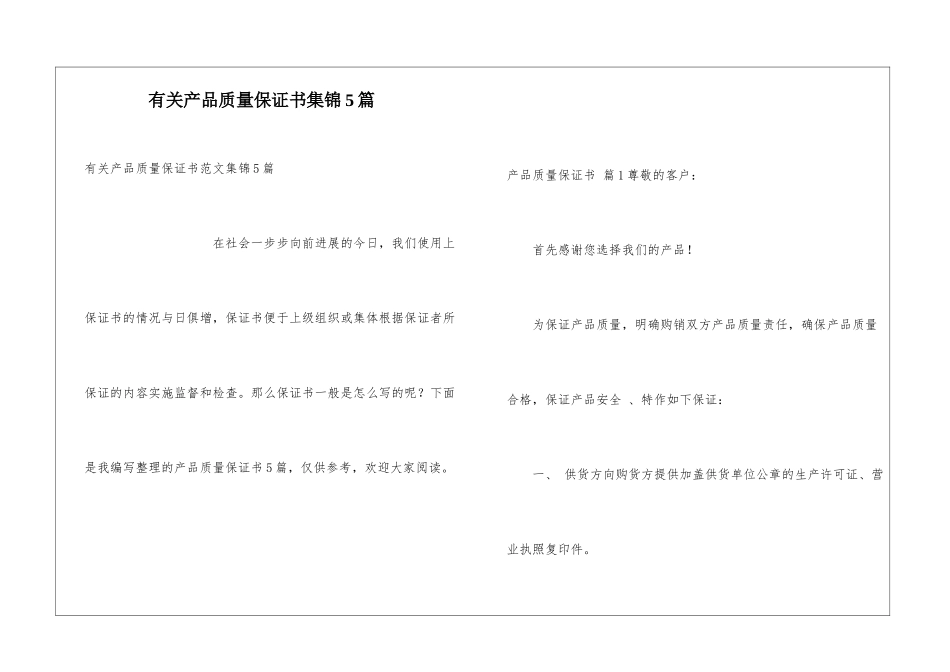 有关产品质量保证书集锦5篇

有关产品质量保证书范文集锦5篇

在社会一步步向前进展的今日，我们使用上保证书的情况与日俱增，保证书便于上级组织或集体根据保证者所保证的内容实施监督和检查。那么保证书一般是怎么写的呢？下面是我编写整理的产品质量保证书5篇，仅供参考，欢迎大家阅读。

产品质量保证书 篇1尊敬的客户：

首先感谢您选择我们的产品！

为保证产品质量，明确购销双方产品质量责任，确保产品质量合格，保证产品安全 、特作如下保证：

一、 供货方向购货方提供加盖供货单位公章的生产许可证、营业执照复印件。